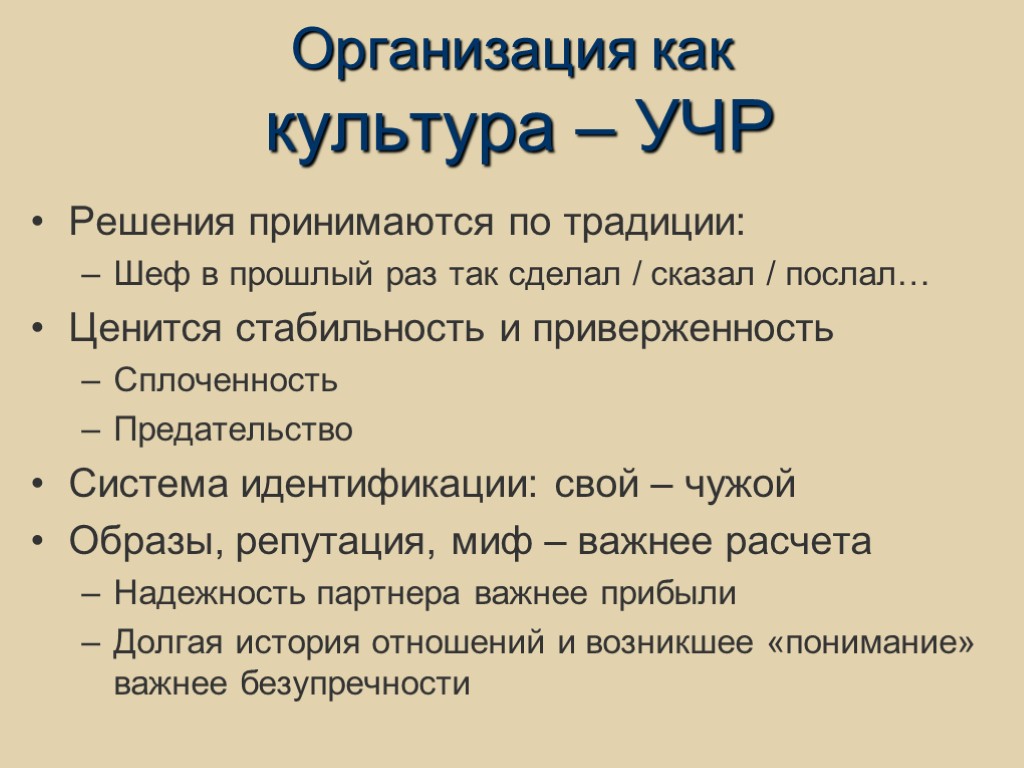 Организация как культура – УЧР

• Решения принимаются по традиции:
 – Шеф в прошлый раз так сделал / сказал / послал…
• Ценится стабильность и приверженность
 – Сплоченность
 – Предательство
• Система идентификации: свой – чужой
• Образы, репутация, миф – важнее расчета
 – Надежность партнера важнее прибыли
 – Долгая история отношений и возникшее «понимание» важнее безупречности